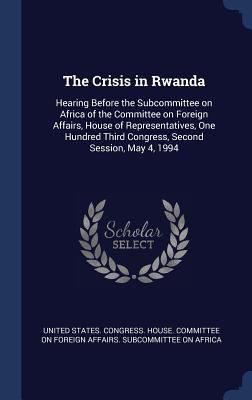 The Crisis in Rwanda

Hearing Before the Subcommittee on Africa of the Committee on Foreign Affairs, House of Representatives, One Hundred Third Congress, Second Session, May 4, 1994

Scholar
SELECT

UNITED STATES. CONGRESS. HOUSE. COMMITTEE ON FOREIGN AFFAIRS. SUBCOMMITTEE ON AFRICA